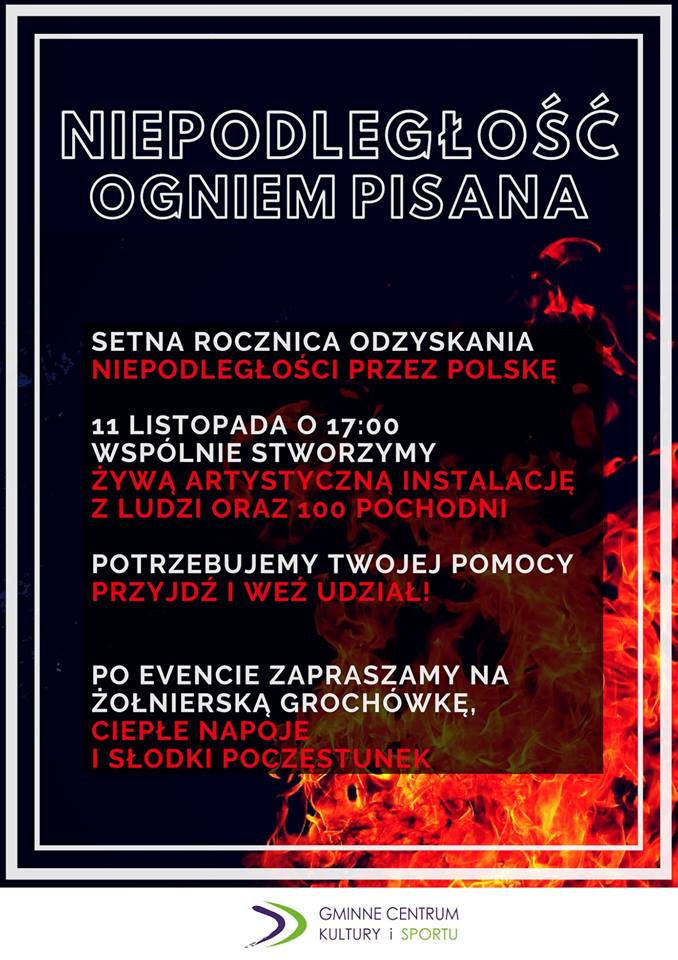 NIEPODLEGŁOŚĆ OGNIEM PISANA

SETNA ROCZNICA ODZYSKANIA NIEPODLEGŁOŚCI PRZEZ POLSKĘ

11 LISTOPADA O 17:00 WSPÓLNIE STWORZYMY ŻYWĄ ARTYSTYCZNĄ INSTALACJĘ Z LUDZI ORAZ 100 POCHODNI

POTRZEBUJEMY TWOJEJ POMOCY PRZYJDŹ I WEŹ UDZIAŁ!

PO EVENCIE ZAPRASZAMY NA ŻOŁNIERSKĄ GROCHÓWKĘ, CIEPŁE NAPOJE I SŁODKI POCZĘSTUNEK

GMINNE CENTRUM KULTURY i SPORTU